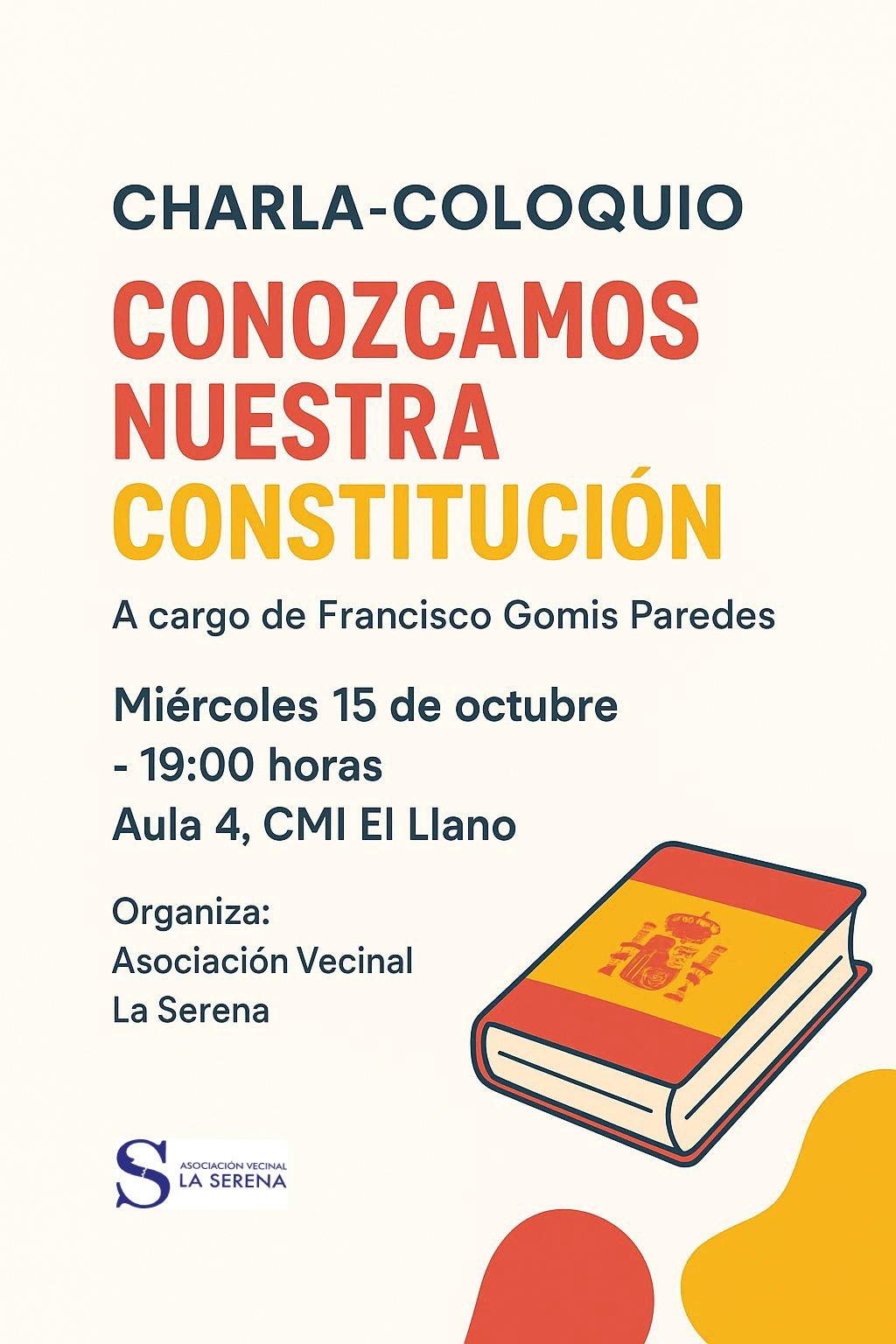 CHARLA-COLOQUIO

CONOZCAMOS NUESTRA CONSTITUCIÓN

A cargo de Francisco Gomis Paredes

Miércoles 15 de octubre - 19:00 horas
Aula 4, CMI El Llano

Organiza:
Asociación Vecinal
La Serena

S ASOCIACIÓN VECINAL LA SERENA